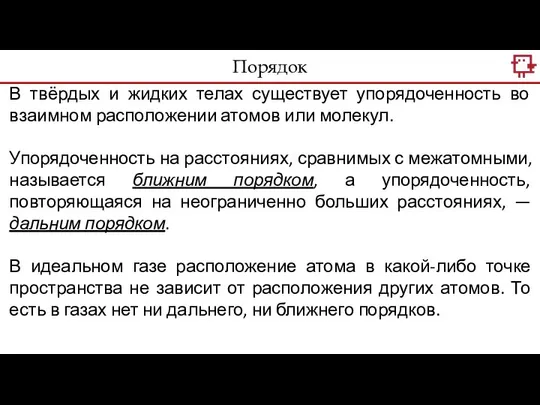 Порядок

В твёрдых и жидких телах существует упорядоченность во взаимном расположении атомов или молекул.

Упорядоченность на расстояниях, сравнимых с межатомными, называется ближним порядком, а упорядоченность, повторяющаяся на неограниченно больших расстояниях, — дальним порядком.

В идеальном газе расположение атома в какой-либо точке пространства не зависит от расположения других атомов. То есть в газах нет ни дальнего, ни ближнего порядков.